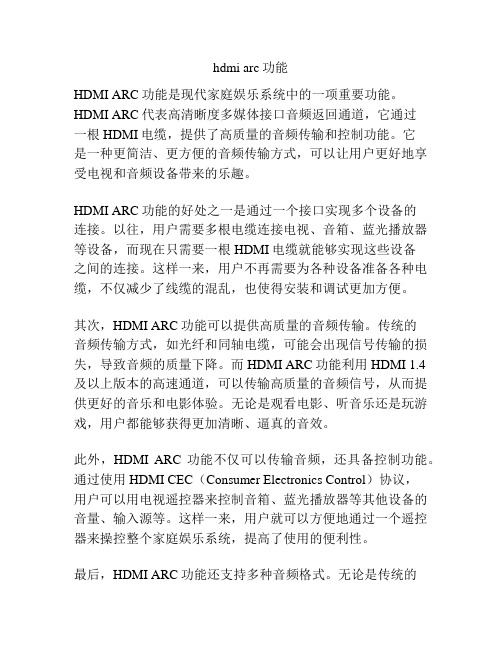 hdmi arc 功能

HDMI ARC 功能是现代家庭娱乐系统中的一项重要功能。HDMI ARC 代表高清晰度多媒体接口音频返回通道，它通过一根 HDMI 电缆，提供了高质量的音频传输和控制功能。它是一种更简洁、更方便的音频传输方式，可以让用户更好地享受电视和音频设备带来的乐趣。

HDMI ARC 功能的好处之一是通过一个接口实现多个设备的连接。以往，用户需要多根电缆连接电视、音箱、蓝光播放器等设备，而现在只需要一根 HDMI 电缆就能够实现这些设备之间的连接。这样一来，用户不再需要为各种设备准备各种电缆，不仅减少了线缆的混乱，也使得安装和调试更加方便。

其次，HDMI ARC 功能可以提供高质量的音频传输。传统的音频传输方式，如光纤和同轴电缆，可能会出现信号传输的损失，导致音频的质量下降。而 HDMI ARC 功能利用 HDMI 1.4 及以上版本的高速通道，可以传输高质量的音频信号，从而提供更好的音乐和电影体验。无论是观看电影、听音乐还是玩游戏，用户都能够获得更加清晰、逼真的音效。

此外，HDMI ARC 功能不仅可以传输音频，还具备控制功能。通过使用 HDMI CEC（Consumer Electronics Control）协议，用户可以用电视遥控器来控制音箱、蓝光播放器等其他设备的音量、输入源等。这样一来，用户就可以方便地通过一个遥控器来操控整个家庭娱乐系统，提高了使用的便利性。

最后，HDMI ARC 功能还支持多种音频格式。无论是传统的